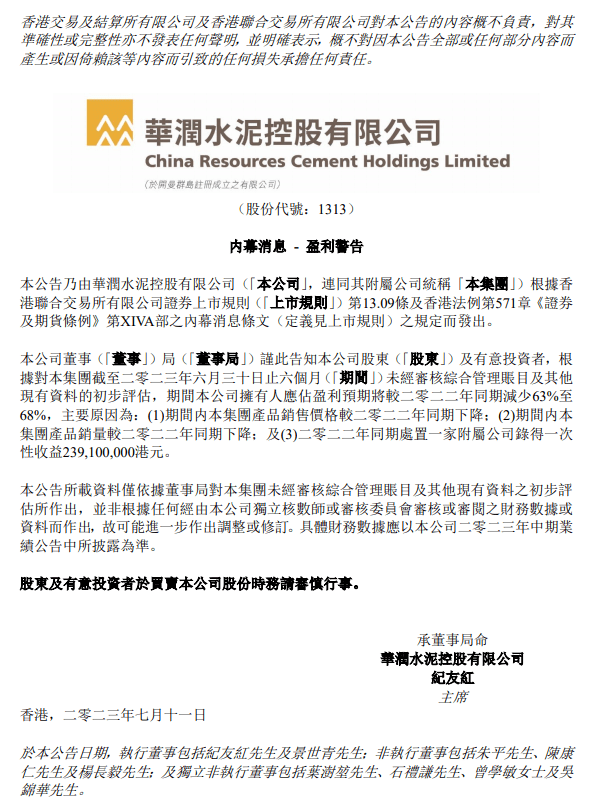 香港交易及結算所有限公司及香港聯合交易所有限公司對本公告的內容概不負責，對其準確性或完整性亦不發表任何聲明，並明確表示，概不對因本公告全部或任何部分內容而產生或因倚賴該等內容而引致的任何損失承擔任何責任。

華潤水泥控股有限公司
China Resources Cement Holdings Limited
（於開曼群島註冊成立之有限公司）

（股份代號：1313）

內幕消息 - 盈利警告

本公告乃由華潤水泥控股有限公司（「本公司」，連同其附屬公司統稱「本集團」）根據香港聯合交易所有限公司證券上市規則（「上市規則」）第13.09條及香港法例第571章《證券及期貨條例》第XIVA部之內幕消息條文（定義見上市規則）之規定而發出。

本公司董事（「董事」）局（「董事局」）謹此告知本公司股東（「股東」）及有意投資者，根據對本集團截至二零二三年六月三十日止六個月（「期間」）未經審核綜合管理賬目及其他現有資料的初步評估，期間本公司擁有人應佔盈利預期將較二零二二年同期減少63%至68%，主要原因為：(1)期間內本集團產品銷售價格較二零二二年同期下降；(2)期間內本集團產品銷量較二零二二年同期下降；及(3)二零二二年同期處置一家附屬公司錄得一次性收益239,100,000港元。

本公告所載資料僅依據董事局對本集團未經審核綜合管理賬目及其他現有資料之初步評估所作出，並非根據任何經由本公司獨立核數師或審核委員會審核或審閱之財務數據或資料而作出，故可能進一步作出調整或修訂。具體財務數據應以本公司二零二三年中期業績公告中所披露為準。

股東及有意投資者於買賣本公司股份時務請審慎行事。

承董事局命
華潤水泥控股有限公司
紀友紅
主席

香港，二零二三年七月十一日

於本公告日期，執行董事包括紀友紅先生及景世青先生；非執行董事包括朱平先生、陳康仁先生及楊長毅先生；及獨立非執行董事包括葉澍堃先生、石禮謙先生、曾學敏女士及吳錦華先生。